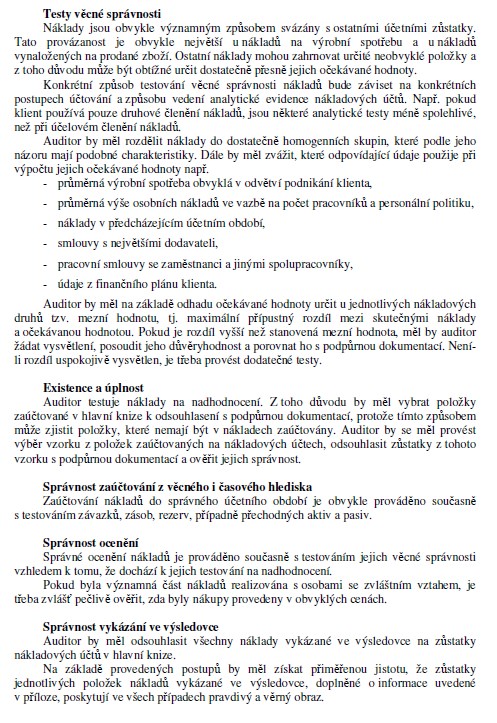 **Testy věcné správnosti**

Náklady jsou obvykle významným způsobem svázány s ostatními účetními zůstatky. Tato provázanost je obvykle největší u nákladů na výrobní spotřebu a u nákladů vynaložených na prodané zboží. Ostatní náklady mohou zahrnovat určité neobvyklé položky a z toho důvodu může být obtížné určit dostatečně přesně jejich očekávané hodnoty.

Konkrétní způsob testování věcné správnosti nákladů bude záviset na konkrétních postupech účtování a způsobu vedení analytické evidence nákladových účtů. Např. pokud klient používá pouze druhové členění nákladů, jsou některé analytické testy méně spolehlivé, než při účelovém členění nákladů.

Auditor by měl rozdělit náklady do dostatečně homogenních skupin, které podle jeho názoru mají podobné charakteristiky. Dále by měl zvážit, které odpovídající údaje použije při výpočtu jejich očekávané hodnoty např.

- průměrná výrobní spotřeba obvyklá v odvětví podnikání klienta,
- průměrná výše osobních nákladů ve vazbě na počet pracovníků a personální politiku,
- náklady v předcházejícím účetním období,
- smlouvy s největšími dodavateli,
- pracovní smlouvy se zaměstnanci a jinými spolupracovníky,
- údaje z finančního plánu klienta.

Auditor by měl na základě odhadu očekávané hodnoty určit u jednotlivých nákladových druhů tzv. mezní hodnotu, tj. maximální přípustný rozdíl mezi skutečnými náklady a očekávanou hodnotou. Pokud je rozdíl vyšší než stanovená mezní hodnota, měl by auditor žádat vysvětlení, posoudit jeho důvěryhodnost a porovnat ho s podpůrnou dokumentací. Není-li rozdíl uspokojivě vysvětlen, je třeba provést dodatečné testy.

**Existence a úplnost**

Auditor testuje náklady na nadhodnocení. Z toho důvodu by měl vybrat položky zaúčtované v hlavní knize k odsouhlasení s podpůrnou dokumentací, protože tímto způsobem může zjistit položky, které nemají být v nákladech zaúčtovány. Auditor by se měl provést výběr vzorku z položek zaúčtovaných na nákladových účtech, odsouhlasit zůstatky z tohoto vzorku s podpůrnou dokumentací a ověřit jejich správnost.

**Správnost zaúčtování z věcného i časového hlediska**

Zaúčtování nákladů do správného účetního období je obvykle prováděno současně s testováním závazků, zásob, rezerv, případně přechodných aktiv a pasiv.

**Správnost ocenění**

Správné ocenění nákladů je prováděno současně s testováním jejich věcné správnosti vzhledem k tomu, že dochází k jejich testování na nadhodnocení.

Pokud byla významná část nákladů realizována s osobami se zvláštním vztahem, je třeba zvlášť pečlivě ověřit, zda byly nákupy provedeny v obvyklých cenách.

**Správnost vykázání ve výsledovce**

Auditor by měl odsouhlasit všechny náklady vykázané ve výsledovce na zůstatky nákladových účtů v hlavní knize.

Na základě provedených postupů by měl získat přiměřenou jistotu, že zůstatky jednotlivých položek nákladů vykázané ve výsledovce, doplněné o informace uvedené v příloze, poskytují ve všech případech pravdivý a věrný obraz.